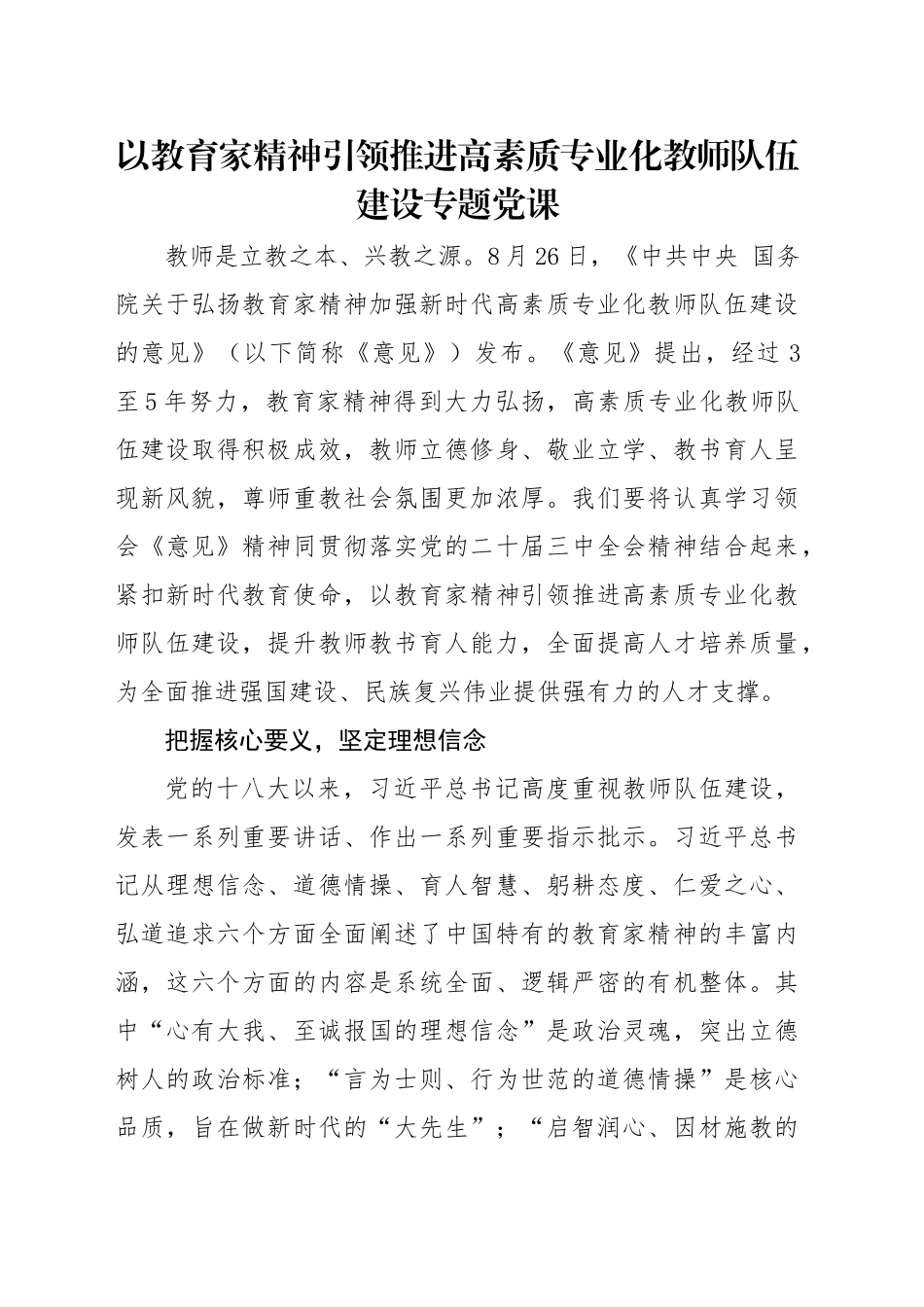 以教育家精神引领推进高素质专业化教师队伍建设专题党课

教师是立教之本、兴教之源。8月26日，《中共中央 国务院关于弘扬教育家精神加强新时代高素质专业化教师队伍建设的意见》（以下简称《意见》）发布。《意见》提出，经过3至5年努力，教育家精神得到大力弘扬，高素质专业化教师队伍建设取得积极成效，教师立德修身、敬业立学、教书育人呈现新风貌，尊师重教社会氛围更加浓厚。我们要将认真学习领会《意见》精神同贯彻落实党的二十届三中全会精神结合起来，紧扣新时代教育使命，以教育家精神引领推进高素质专业化教师队伍建设，提升教师教书育人能力，全面提高人才培养质量，为全面推进强国建设、民族复兴伟业提供强有力的人才支撑。

把握核心要义，坚定理想信念

党的十八大以来，习近平总书记高度重视教师队伍建设，发表一系列重要讲话、作出一系列重要指示批示。习近平总书记从理想信念、道德情操、育人智慧、躬耕态度、仁爱之心、弘道追求六个方面全面阐述了中国特有的教育家精神的丰富内涵，这六个方面的内容是系统全面、逻辑严密的有机整体。其中“心有大我、至诚报国的理想信念”是政治灵魂，突出立德树人的政治标准；“言为士则、行为世范的道德情操”是核心品质，旨在做新时代的“大先生”；“启智润心、因材施教的